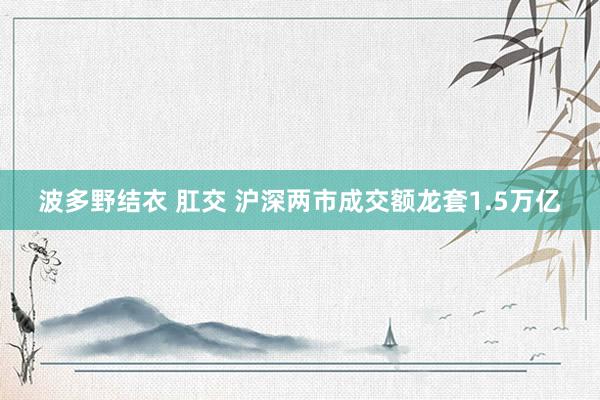 波多野结衣 肛交 沪深两市成交额龙套1.5万亿